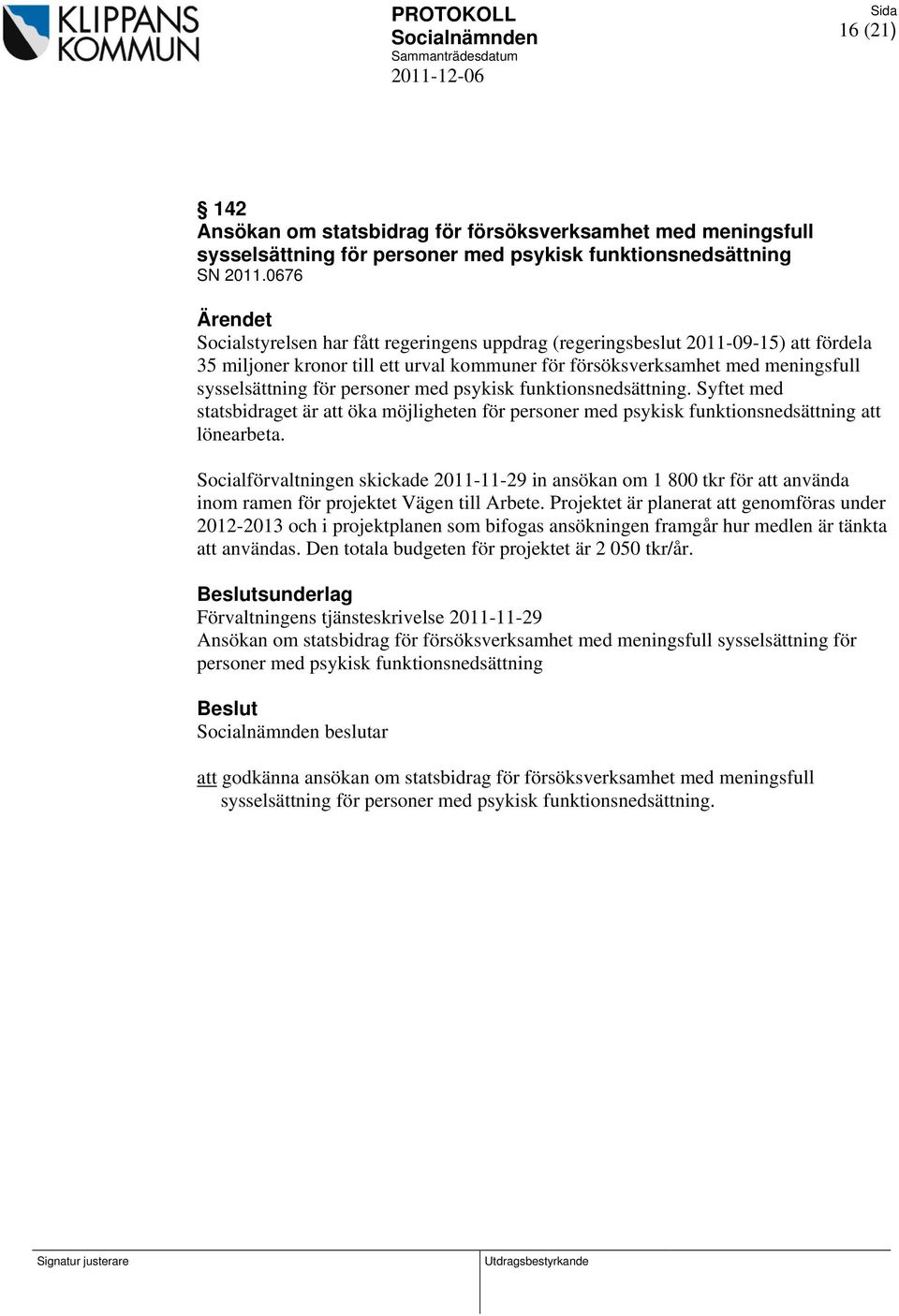 KLIPPANS KOMMUN

PROTOKOLL
Socialnämnden
Sammanträdesdatum
2011-12-06

Sida
16 (21)

§ 142
Ansökan om statsbidrag för försöksverksamhet med meningsfull sysselsättning för personer med psykisk funktionsnedsättning
SN 2011.0676

Ärendet
Socialstyrelsen har fått regeringens uppdrag (regeringsbeslut 2011-09-15) att fördela 35 miljoner kronor till ett urval kommuner för försöksverksamhet med meningsfull sysselsättning för personer med psykisk funktionsnedsättning. Syftet med statsbidraget är att öka möjligheten för personer med psykisk funktionsnedsättning att lönearbeta.

Socialförvaltningen skickade 2011-11-29 in ansökan om 1 800 tkr för att använda inom ramen för projektet Vägen till Arbete. Projektet är planerat att genomföras under 2012-2013 och i projektplanen som bifogas ansökningen framgår hur medlen är tänkta att användas. Den totala budgeten för projektet är 2 050 tkr/år.

Beslutsunderlag
Förvaltningens tjänsteskrivelse 2011-11-29
Ansökan om statsbidrag för försöksverksamhet med meningsfull sysselsättning för personer med psykisk funktionsnedsättning

Beslut
Socialnämnden beslutar

att godkänna ansökan om statsbidrag för försöksverksamhet med meningsfull sysselsättning för personer med psykisk funktionsnedsättning.

Signatur justerare

Utdragsbestyrkande